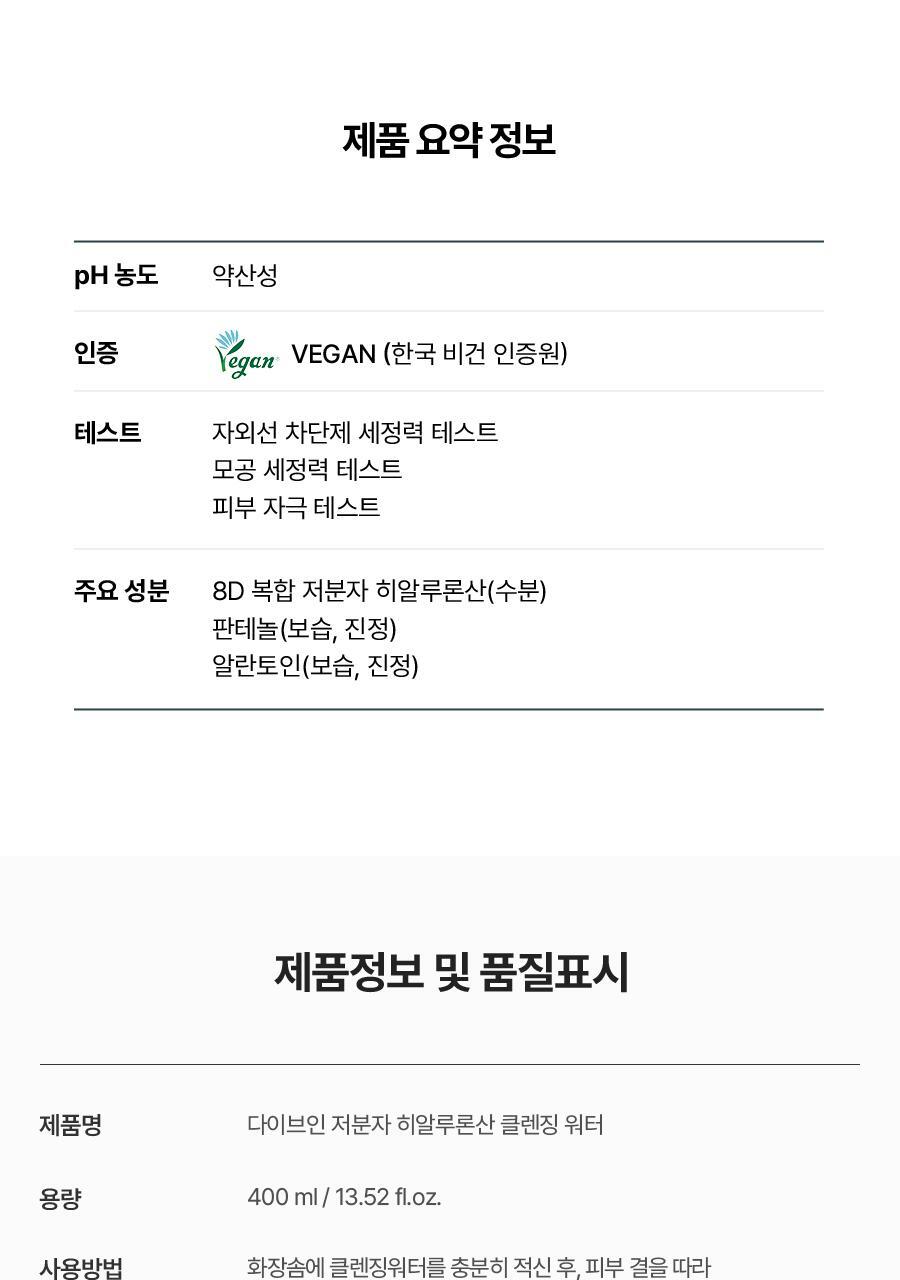 제품 요약 정보

pH 농도
약산성

인증
Vegan VEGAN (한국 비건 인증원)

테스트
자외선 차단제 세정력 테스트
모공 세정력 테스트
피부 자극 테스트

주요 성분
8D 복합 저분자 히알루론산(수분)
판테놀(보습, 진정)
알란토인(보습, 진정)

제품정보 및 품질표시

제품명
다이브인 저분자 히알루론산 클렌징 워터

용량
400 ml / 13.52 fl.oz.

사용방법
화장솜에 클렌징워터를 충분히 적신 후, 피부 결을 따라